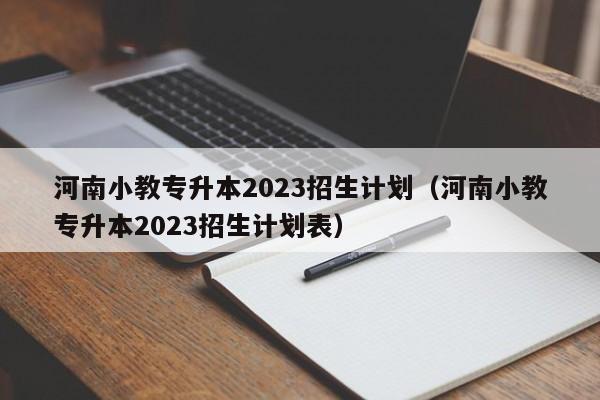 河南小教专升本2023招生计划（河南小教专升本2023招生计划表）